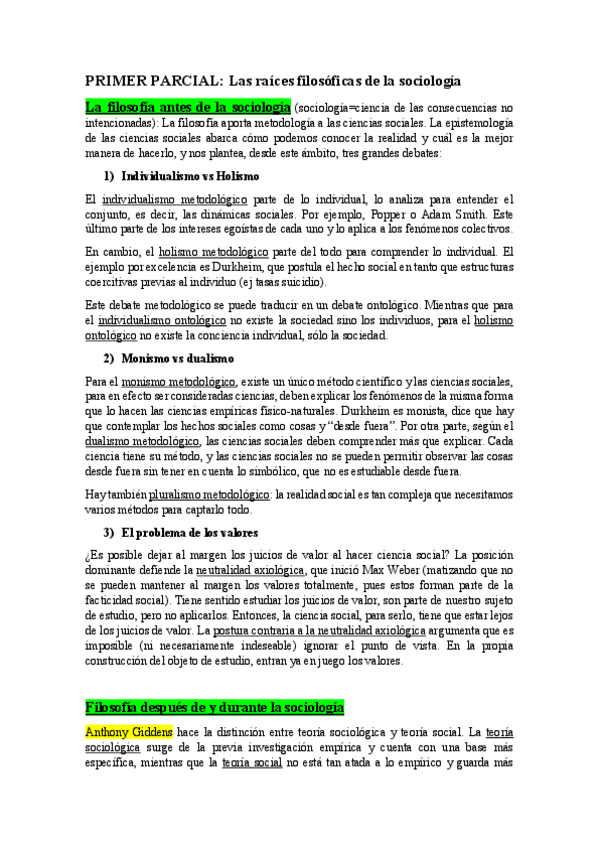 PRIMER PARCIAL: Las raíces filosóficas de la sociología

La filosofía antes de la sociología (sociología=ciencia de las consecuencias no intencionadas): La filosofía aporta metodología a las ciencias sociales. La epistemología de las ciencias sociales abarca cómo podemos conocer la realidad y cuál es la mejor manera de hacerlo, y nos plantea, desde este ámbito, tres grandes debates:

1) Individualismo vs Holismo

El individualismo metodológico parte de lo individual, lo analiza para entender el conjunto, es decir, las dinámicas sociales. Por ejemplo, Popper o Adam Smith. Este último parte de los intereses egoístas de cada uno y lo aplica a los fenómenos colectivos.

En cambio, el holismo metodológico parte del todo para comprender lo individual. El ejemplo por excelencia es Durkheim, que postula el hecho social en tanto que estructuras coercitivas previas al individuo (ej tasas suicidio).

Este debate metodológico se puede traducir en un debate ontológico. Mientras que para el individualismo ontológico no existe la sociedad sino los individuos, para el holismo ontológico no existe la conciencia individual, sólo la sociedad.

2) Monismo vs dualismo

Para el monismo metodológico, existe un único método científico y las ciencias sociales, para en efecto ser consideradas ciencias, deben explicar los fenómenos de la misma forma que lo hacen las ciencias empíricas físico-naturales. Durkheim es monista, dice que hay que contemplar los hechos sociales como cosas y "desde fuera". Por otra parte, según el dualismo metodológico, las ciencias sociales deben comprender más que explicar. Cada ciencia tiene su método, y las ciencias sociales no se pueden permitir observar las cosas desde fuera sin tener en cuenta lo simbólico, que no es estudiable desde fuera.

Hay también pluralismo metodológico: la realidad social es tan compleja que necesitamos varios métodos para captarlo todo.

3) El problema de los valores

¿Es posible dejar al margen los juicios de valor al hacer ciencia social? La posición dominante defiende la neutralidad axiológica, que inició Max Weber (matizando que no se pueden mantener al margen los valores totalmente, pues estos forman parte de la facticidad social). Tiene sentido estudiar los juicios de valor, son parte de nuestro sujeto de estudio, pero no aplicarlos. Entonces, la ciencia social, para serlo, tiene que estar lejos de los juicios de valor. La postura contraria a la neutralidad axiológica argumenta que es imposible (ni necesariamente indeseable) ignorar el punto de vista. En la propia construcción del objeto de estudio, entran ya en juego los valores.

Filosofía después de y durante la sociología

Anthony Giddens hace la distinción entre teoría sociológica y teoría social. La teoría sociológica surge de la previa investigación empírica y cuenta con una base más específica, mientras que la teoría social no está tan atada a lo empírico y guarda más